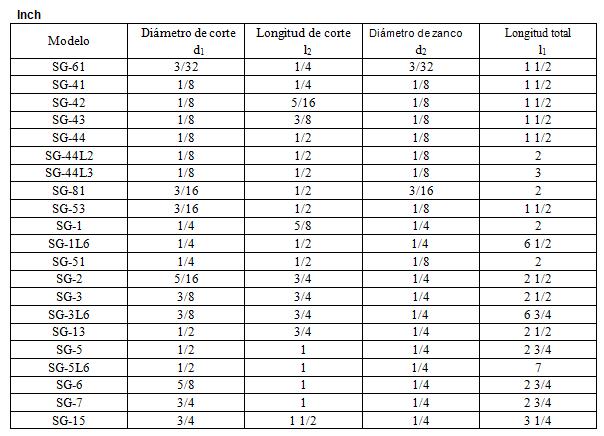 Inch

| Modelo | Diámetro de corte $d_1$ | Longitud de corte $l_2$ | Diámetro de zanco $d_2$ | Longitud total $l_1$ |
|---|---|---|---|---|
| SG-61 | 3/32 | 1/4 | 3/32 | 1 1/2 |
| SG-41 | 1/8 | 1/4 | 1/8 | 1 1/2 |
| SG-42 | 1/8 | 5/16 | 1/8 | 1 1/2 |
| SG-43 | 1/8 | 3/8 | 1/8 | 1 1/2 |
| SG-44 | 1/8 | 1/2 | 1/8 | 1 1/2 |
| SG-44L2 | 1/8 | 1/2 | 1/8 | 2 |
| SG-44L3 | 1/8 | 1/2 | 1/8 | 3 |
| SG-81 | 3/16 | 1/2 | 3/16 | 2 |
| SG-53 | 3/16 | 1/2 | 1/8 | 1 1/2 |
| SG-1 | 1/4 | 5/8 | 1/4 | 2 |
| SG-1L6 | 1/4 | 1/2 | 1/4 | 6 1/2 |
| SG-51 | 1/4 | 1/2 | 1/8 | 2 |
| SG-2 | 5/16 | 3/4 | 1/4 | 2 1/2 |
| SG-3 | 3/8 | 3/4 | 1/4 | 2 1/2 |
| SG-3L6 | 3/8 | 3/4 | 1/4 | 6 3/4 |
| SG-13 | 1/2 | 3/4 | 1/4 | 2 1/2 |
| SG-5 | 1/2 | 1 | 1/4 | 2 3/4 |
| SG-5L6 | 1/2 | 1 | 1/4 | 7 |
| SG-6 | 5/8 | 1 | 1/4 | 2 3/4 |
| SG-7 | 3/4 | 1 | 1/4 | 2 3/4 |
| SG-15 | 3/4 | 1 1/2 | 1/4 | 3 1/4 |